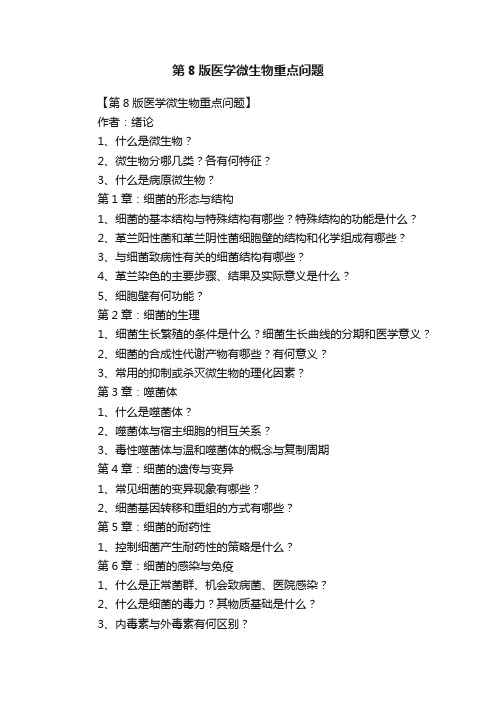 第 8 版医学微生物重点问题

【第 8 版医学微生物重点问题】
作者：绪论
1、什么是微生物？
2、微生物分哪几类？各有何特征？
3、什么是病原微生物？
第 1 章：细菌的形态与结构
1、细菌的基本结构与特殊结构有哪些？特殊结构的功能是什么？
2、革兰阳性菌和革兰阴性菌细胞壁的结构和化学组成有哪些？
3、与细菌致病性有关的细菌结构有哪些？
4、革兰染色的主要步骤、结果及实际意义是什么？
5、细胞壁有何功能？
第 2 章：细菌的生理
1、细菌生长繁殖的条件是什么？细菌生长曲线的分期和医学意义？
2、细菌的合成性代谢产物有哪些？有何意义？
3、常用的抑制或杀灭微生物的理化因素？
第 3 章：噬菌体
1、什么是噬菌体？
2、噬菌体与宿主细胞的相互关系？
3、毒性噬菌体与温和噬菌体的概念与复制周期
第 4 章：细菌的遗传与变异
1、常见细菌的变异现象有哪些？
2、细菌基因转移和重组的方式有哪些？
第 5 章：细菌的耐药性
1、控制细菌产生耐药性的策略是什么？
第 6 章：细菌的感染与免疫
1、什么是正常菌群、机会致病菌、医院感染？
2、什么是细菌的毒力？其物质基础是什么？
3、内毒素与外毒素有何区别？